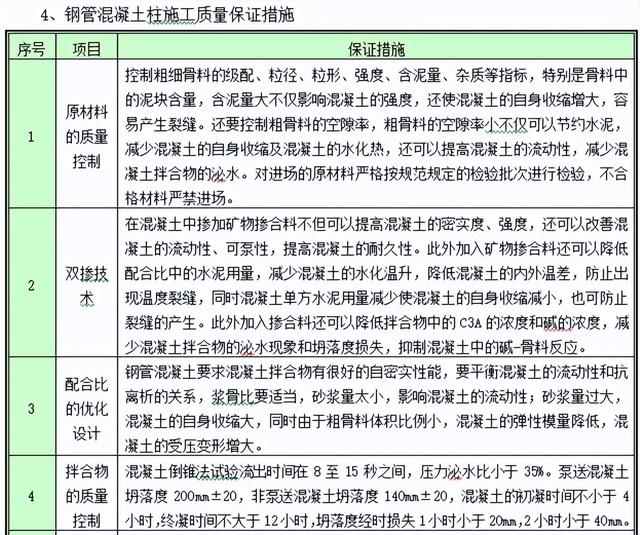 4、钢管混凝土柱施工质量保证措施

| 序号 | 项目 | 保证措施 |
|---|---|---|
| 1 | 原材料的质量控制 | 控制粗细骨料的级配、粒径、粒形、强度、含泥量、杂质等指标，特别是骨料中的泥块含量，含泥量大不仅影响混凝土的强度，还使混凝土的自身收缩增大，容易产生裂缝。还要控制粗骨料的空隙率，粗骨料的空隙率小不仅可以节约水泥，减少混凝土的自身收缩及混凝土的水化热，还可以提高混凝土的流动性，减少混凝土拌合物的泌水。对进场的原材料严格按规范规定的检验批次进行检验，不合格材料严禁进场。 |
| 2 | 双掺技术 | 在混凝土中掺加矿物掺合料不但可以提高混凝土的密实度、强度，还可以改善混凝土的流动性、可泵性，提高混凝土的耐久性。此外加入矿物掺合料还可以降低配合比中的水泥用量，减少混凝土的水化温升，降低混凝土的内外温差，防止出现温度裂缝，同时混凝土单方水泥用量减少使混凝土的自身收缩减小，也可防止裂缝的产生。此外加入掺合料还可以降低拌合物中的 C3A 的浓度和碱的浓度，减少混凝土拌合物的泌水现象和坍落度损失，抑制混凝土中的碱-骨料反应。 |
| 3 | 配合比的优化设计 | 钢管混凝土要求混凝土拌合物有很好的自密实性能，要平衡混凝土的流动性和抗离析的关系，浆骨比要适当，砂浆量太小，影响混凝土的流动性；砂浆量过大，混凝土的自身收缩大，同时由于粗骨料体积比例小，混凝土的弹性模量降低，混凝土的受压变形增大。 |
| 4 | 拌合物的质量控制 | 混凝土倒锥法试验流出时间在 8 至 15 秒之间，压力泌水比小于 35%。泵送混凝土坍落度 200mm±20，非泵送混凝土坍落度 140mm±20，混凝土的初凝时间不小于 4 小时，终凝时间不大于 12 小时，坍落度经时损失 1 小时小于 20mm，2 小时小于 40mm。 |